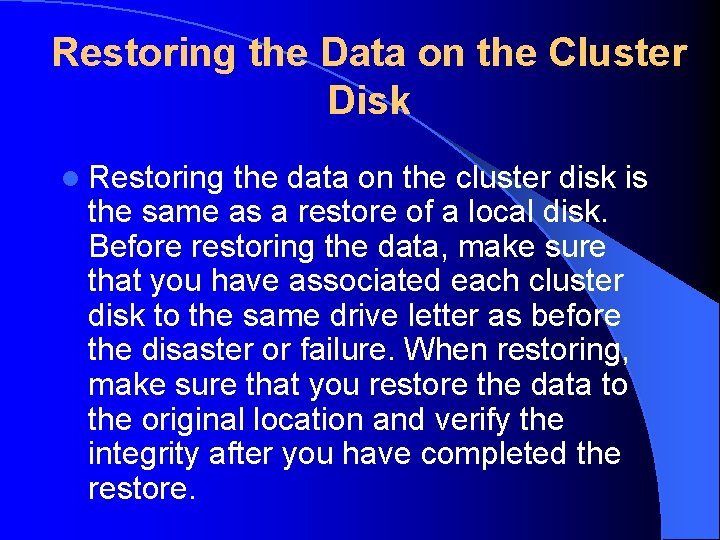 Restoring the Data on the Cluster Disk

Restoring the data on the cluster disk is the same as a restore of a local disk. Before restoring the data, make sure that you have associated each cluster disk to the same drive letter as before the disaster or failure. When restoring, make sure that you restore the data to the original location and verify the integrity after you have completed the restore.